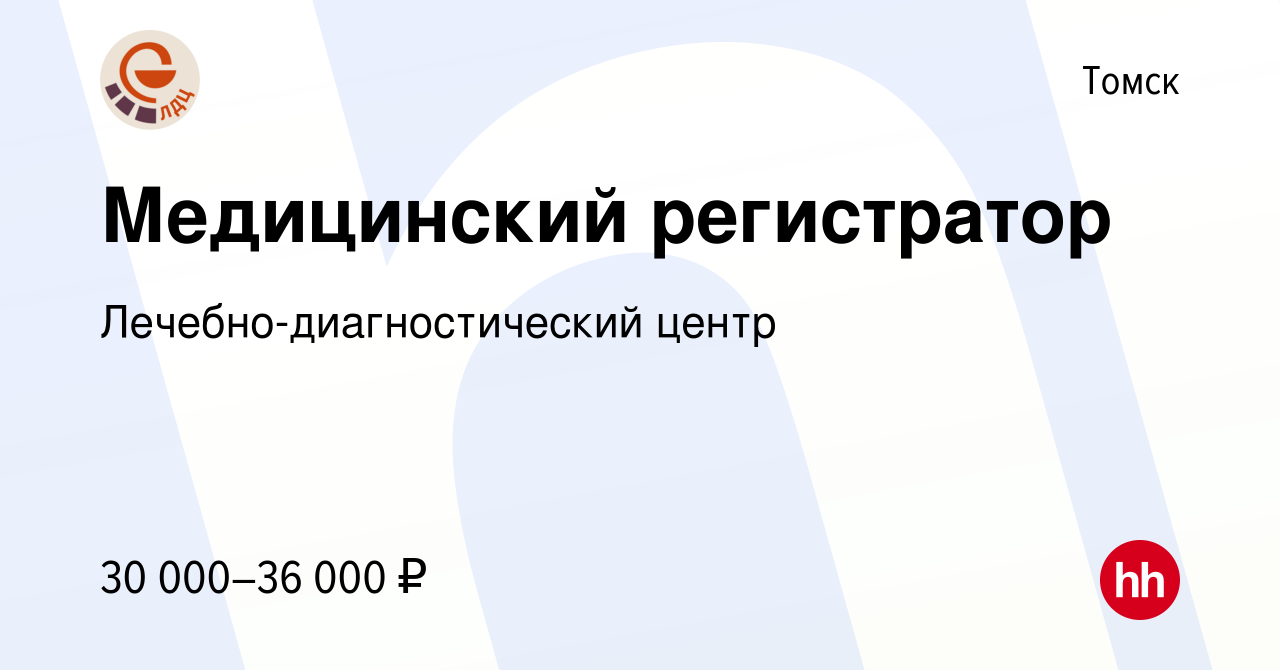 ЛДЦ

Томск

Медицинский регистратор

Лечебно-диагностический центр

30 000–36 000 ₽

hh